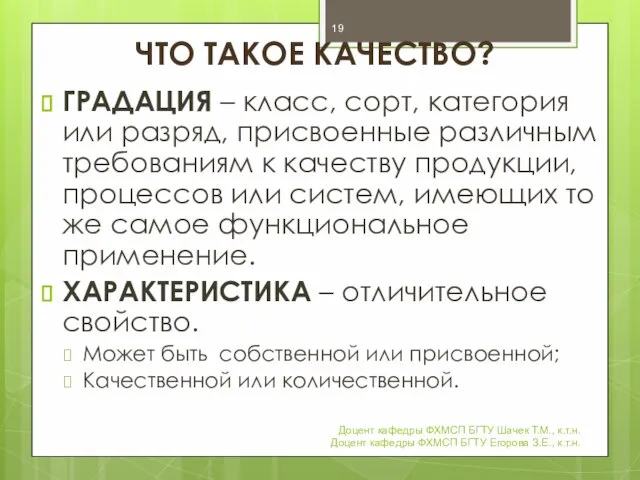 19

ЧТО ТАКОЕ КАЧЕСТВО?

ГРАДАЦИЯ – класс, сорт, категория или разряд, присвоенные различным требованиям к качеству продукции, процессов или систем, имеющих то же самое функциональное применение.

ХАРАКТЕРИСТИКА – отличительное свойство.

Может быть собственной или присвоенной;

Качественной или количественной.

Доцент кафедры ФХМСП БГТУ Шачек Т.М., к.т.н.
Доцент кафедры ФХМСП БГТУ Егорова З.Е., к.т.н.